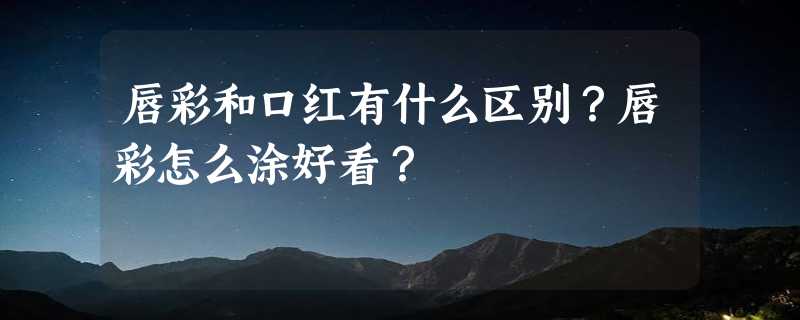 唇彩和口红有什么区别？唇彩怎么涂好看？